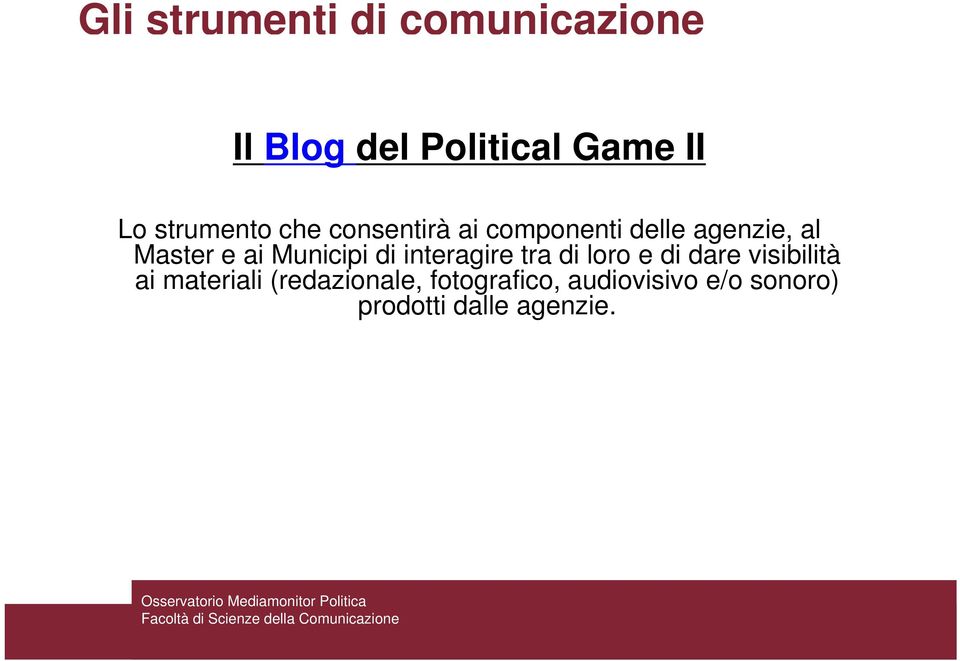 Gli strumenti di comunicazione

Il Blog del Political Game II

Lo strumento che consentirà ai componenti delle agenzie, al Master e ai Municipi di interagire tra di loro e di dare visibilità ai materiali (redazionale, fotografico, audiovisivo e/o sonoro) prodotti dalle agenzie.

Osservatorio Mediamonitor Politica
Facoltà di Scienze della Comunicazione